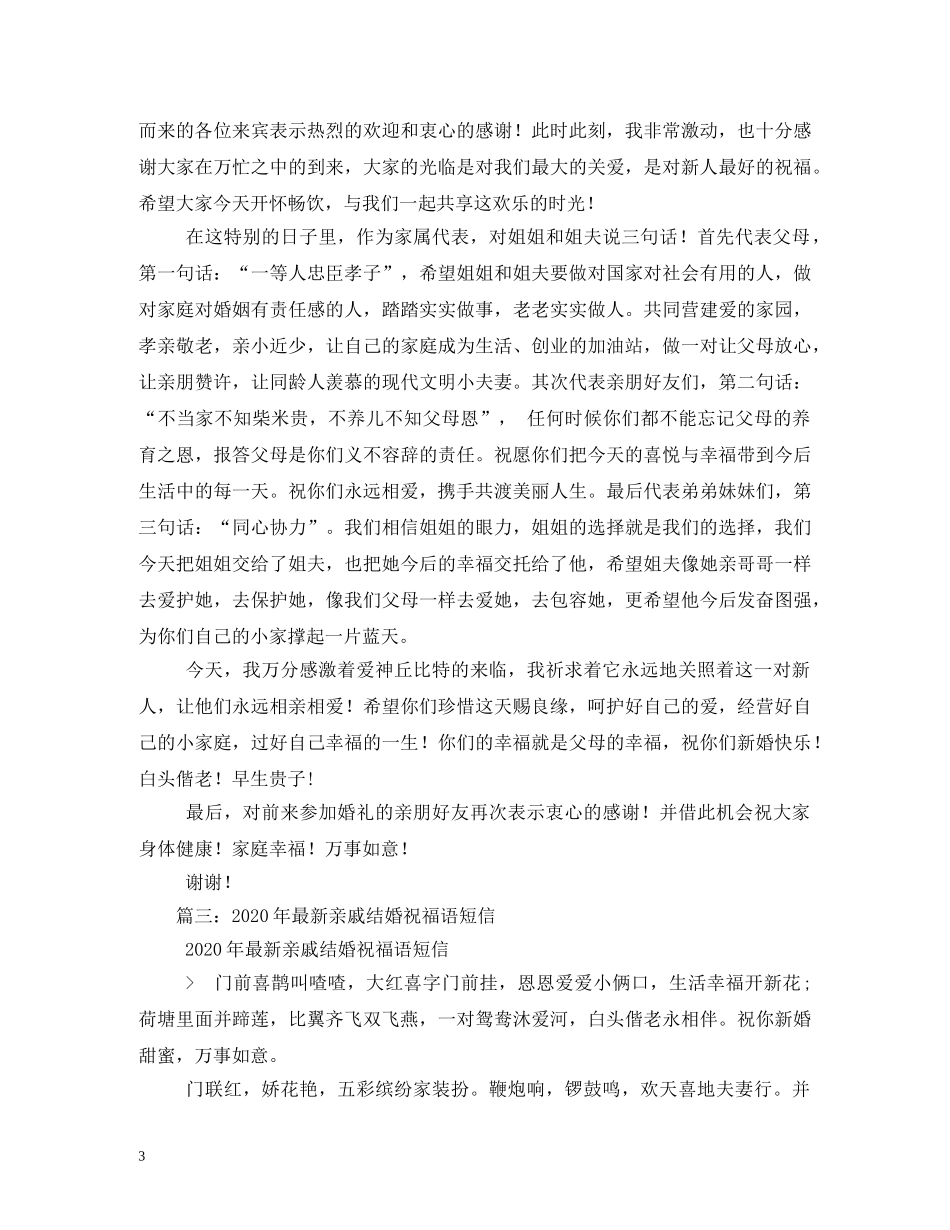 而来的各位来宾表示热烈的欢迎和衷心的感谢！此时此刻，我非常激动，也十分感谢大家在万忙之中的到来，大家的光临是对我们最大的关爱，是对新人最好的祝福。希望大家今天开怀畅饮，与我们一起共享这欢乐的时光！

在这特别的日子里，作为家属代表，对姐姐和姐夫说三句话！首先代表父母，第一句话：“一等人忠臣孝子”，希望姐姐和姐夫要做对国家对社会有用的人，做对家庭对婚姻有责任感的人，踏踏实实做事，老老实实做人。共同营建爱的家园，孝亲敬老，亲小近少，让自己的家庭成为生活、创业的加油站，做一对让父母放心，让亲朋赞许，让同龄人羡慕的现代文明小夫妻。其次代表亲朋好友们，第二句话：“不当家不知柴米贵，不养儿不知父母恩”， 任何时候你们都不能忘记父母的养育之恩，报答父母是你们义不容辞的责任。祝愿你们把今天的喜悦与幸福带到今后生活中的每一天。祝你们永远相爱，携手共渡美丽人生。最后代表弟弟妹妹们，第三句话：“同心协力”。我们相信姐姐的眼力，姐姐的选择就是我们的选择，我们今天把姐姐交给了姐夫，也把她今后的幸福交托给了他，希望姐夫像她亲哥哥一样去爱护她，去保护她，像我们父母一样去爱她，去包容她，更希望他今后发奋图强，为你们自己的小家撑起一片蓝天。

今天，我万分感激着爱神丘比特的来临，我祈求着它永远地关照着这一对新人，让他们永远相亲相爱！希望你们珍惜这天赐良缘，呵护好自己的爱，经营好自己的小家庭，过好自己幸福的一生！你们的幸福就是父母的幸福，祝你们新婚快乐！白头偕老！早生贵子！

最后，对前来参加婚礼的亲朋好友再次表示衷心的感谢！并借此机会祝大家身体健康！家庭幸福！万事如意！

谢谢！

篇三：2020年最新亲戚结婚祝福语短信

2020年最新亲戚结婚祝福语短信

> 门前喜鹊叫喳喳，大红喜字门前挂，恩恩爱爱小俩口，生活幸福开新花；荷塘里面并蹄莲，比翼齐飞双飞燕，一对鸳鸯沐爱河，白头偕老永相伴。祝你新婚甜蜜，万事如意。

门联红，娇花艳，五彩缤纷家装扮。鞭炮响，锣鼓鸣，欢天喜地夫妻行。并

3